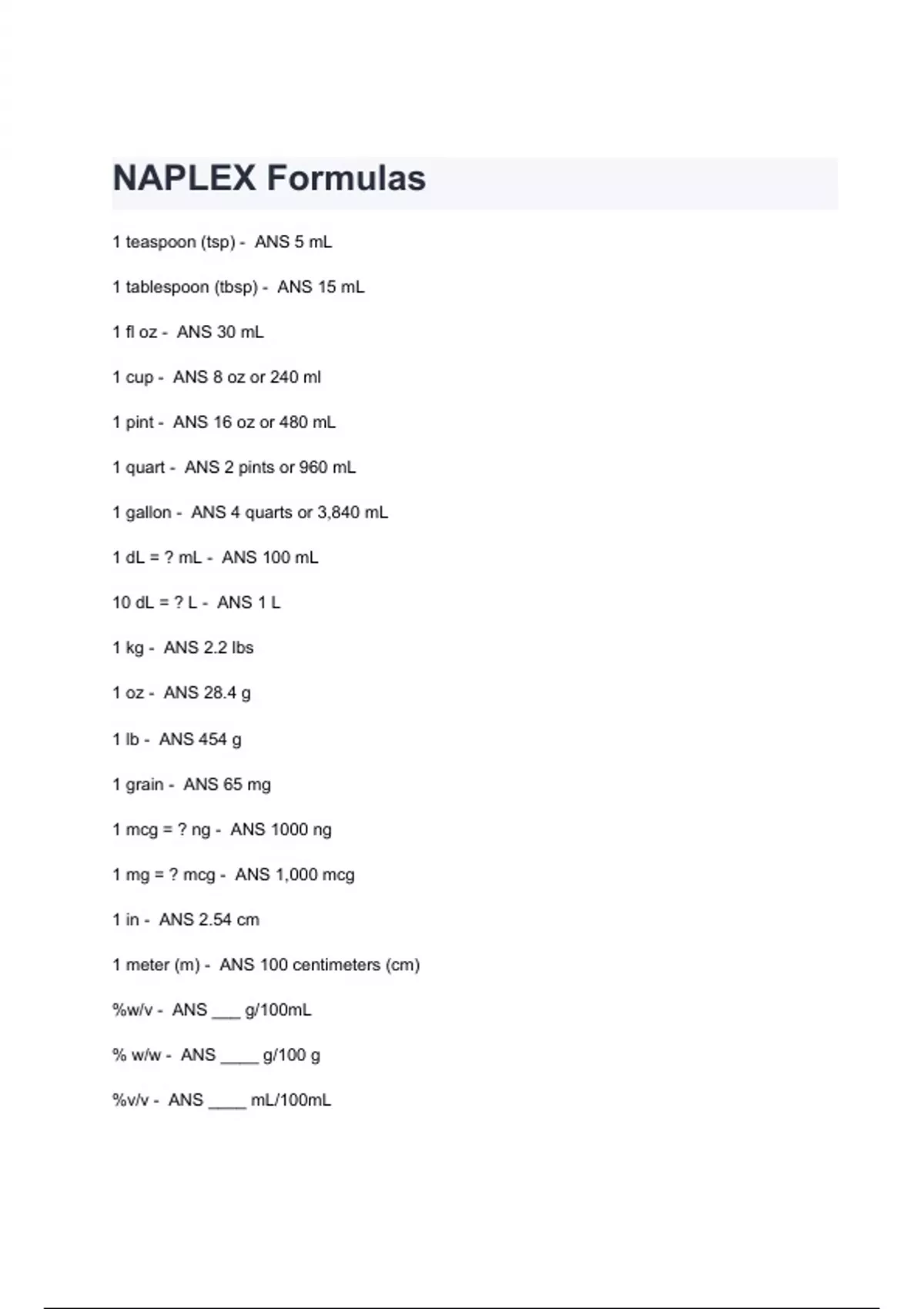 NAPLEX Formulas

1 teaspoon (tsp) - ANS 5 mL

1 tablespoon (tbsp) - ANS 15 mL

1 fl oz - ANS 30 mL

1 cup - ANS 8 oz or 240 ml

1 pint - ANS 16 oz or 480 mL

1 quart - ANS 2 pints or 960 mL

1 gallon - ANS 4 quarts or 3,840 mL

1 dL = ? mL - ANS 100 mL

10 dL = ? L - ANS 1 L

1 kg - ANS 2.2 lbs

1 oz - ANS 28.4 g

1 lb - ANS 454 g

1 grain - ANS 65 mg

1 mcg = ? ng - ANS 1000 ng

1 mg = ? mcg - ANS 1,000 mcg

1 in - ANS 2.54 cm

1 meter (m) - ANS 100 centimeters (cm)

%w/v - ANS ___ g/100mL

% w/w - ANS ____ g/100 g

%v/v - ANS ____ mL/100mL